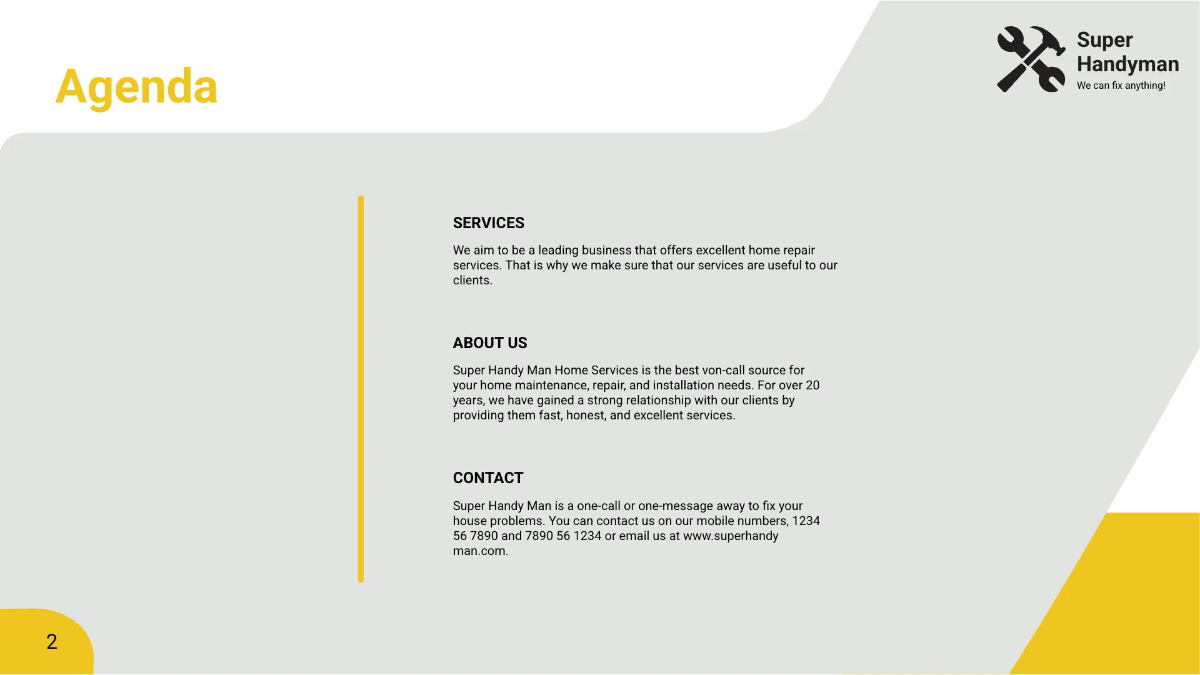 Agenda

Super Handyman
We can fix anything!

SERVICES

We aim to be a leading business that offers excellent home repair services. That is why we make sure that our services are useful to our clients.

ABOUT US

Super Handy Man Home Services is the best von-call source for your home maintenance, repair, and installation needs. For over 20 years, we have gained a strong relationship with our clients by providing them fast, honest, and excellent services.

CONTACT

Super Handy Man is a one-call or one-message away to fix your house problems. You can contact us on our mobile numbers, 1234 56 7890 and 7890 56 1234 or email us at www.superhandy man.com.

2